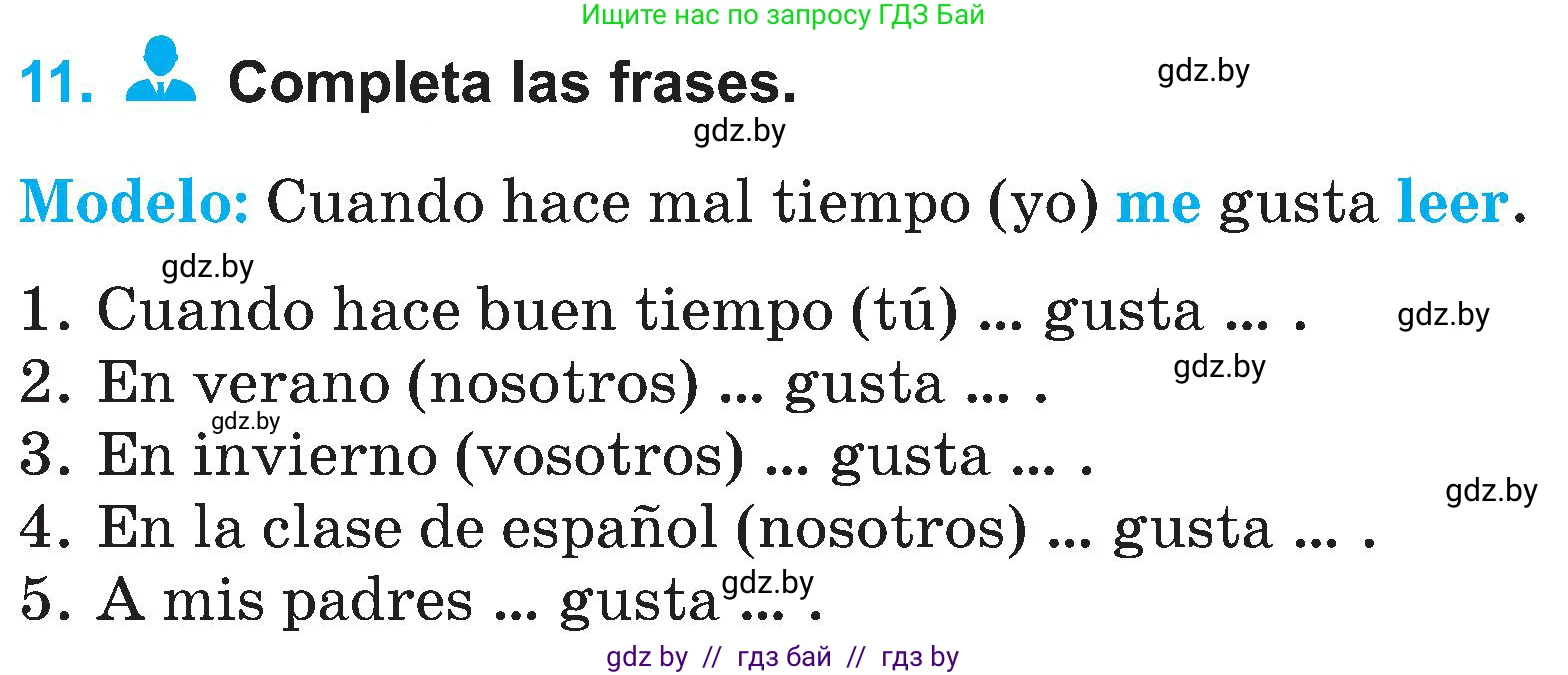 Ищите нас по запросу ГДЗ Бай

11. Completa las frases.

gdz.by

gdz.by

Modelo: Cuando hace mal tiempo (yo) me gusta leer.

gdz.by

1. Cuando hace buen tiempo (tú) ... gusta ... .

gdz.by

2. En verano (nosotros) ... gusta ... .

gdz.by

gdz.by

3. En invierno (vosotros) ... gusta ... .

gdz.by

4. En la clase de español (nosotros) ... gusta ... .

5. A mis padres ... gusta ... .

gdz.by

gdz by // гдз бай // гдз by